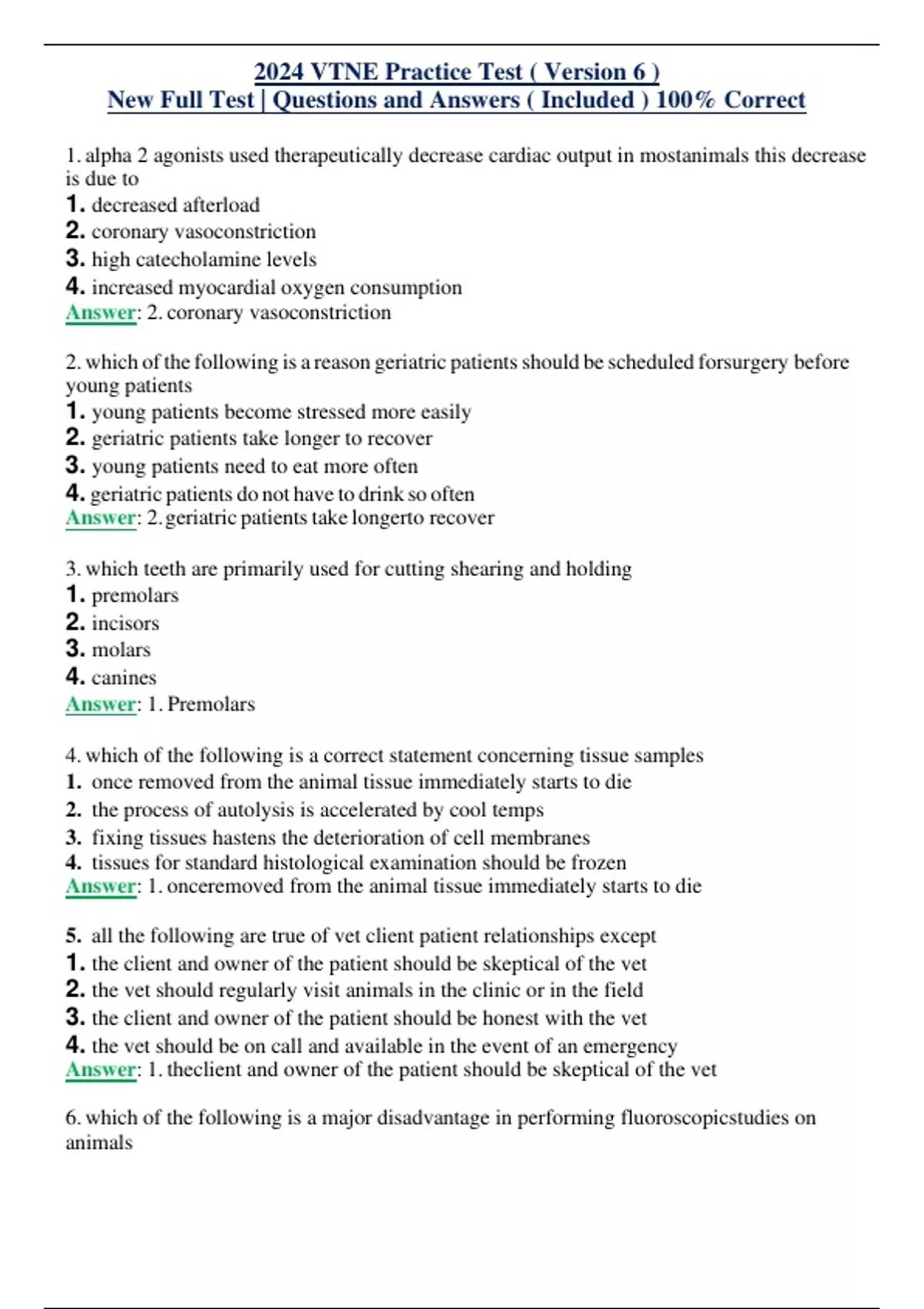 2024 VTNE Practice Test ( Version 6 )
New Full Test | Questions and Answers ( Included ) 100% Correct

1. alpha 2 agonists used therapeutically decrease cardiac output in mostanimals this decrease is due to
1. decreased afterload
2. coronary vasoconstriction
3. high catecholamine levels
4. increased myocardial oxygen consumption
Answer: 2. coronary vasoconstriction

2. which of the following is a reason geriatric patients should be scheduled forsurgery before young patients
1. young patients become stressed more easily
2. geriatric patients take longer to recover
3. young patients need to eat more often
4. geriatric patients do not have to drink so often
Answer: 2. geriatric patients take longerto recover

3. which teeth are primarily used for cutting shearing and holding
1. premolars
2. incisors
3. molars
4. canines
Answer: 1. Premolars

4. which of the following is a correct statement concerning tissue samples
1. once removed from the animal tissue immediately starts to die
2. the process of autolysis is accelerated by cool temps
3. fixing tissues hastens the deterioration of cell membranes
4. tissues for standard histological examination should be frozen
Answer: 1. onceremoved from the animal tissue immediately starts to die

5. all the following are true of vet client patient relationships except
1. the client and owner of the patient should be skeptical of the vet
2. the vet should regularly visit animals in the clinic or in the field
3. the client and owner of the patient should be honest with the vet
4. the vet should be on call and available in the event of an emergency
Answer: 1. theclient and owner of the patient should be skeptical of the vet

6. which of the following is a major disadvantage in performing fluoroscopicstudies on animals